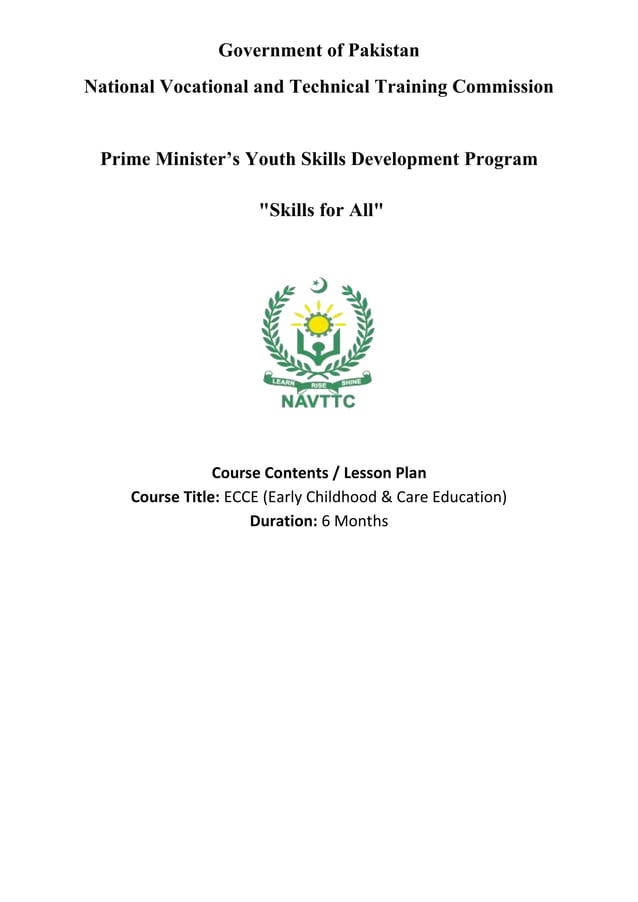 Government of Pakistan

National Vocational and Technical Training Commission

Prime Minister's Youth Skills Development Program

"Skills for All"

LEARN RISE SHINE

NAVTTC

Course Contents / Lesson Plan
Course Title: ECCE (Early Childhood & Care Education)
Duration: 6 Months